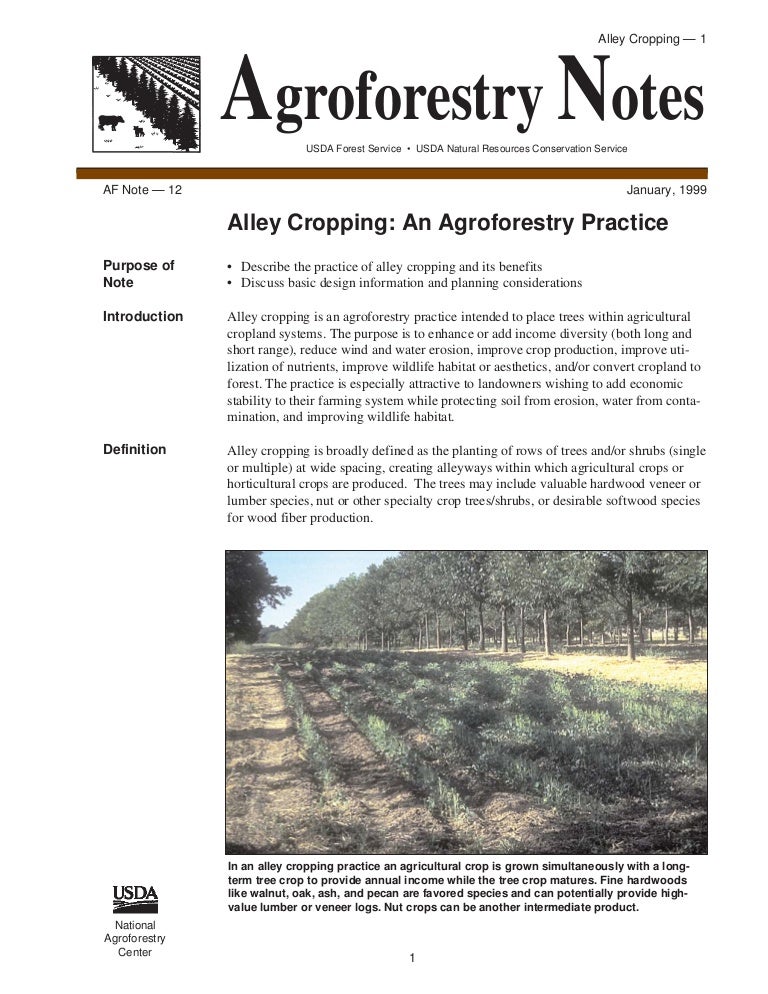 Alley Cropping — 1

Agroforestry Notes

USDA Forest Service • USDA Natural Resources Conservation Service

AF Note — 12

January, 1999

Alley Cropping: An Agroforestry Practice

Purpose of Note

• Describe the practice of alley cropping and its benefits
• Discuss basic design information and planning considerations

Introduction

Alley cropping is an agroforestry practice intended to place trees within agricultural cropland systems. The purpose is to enhance or add income diversity (both long and short range), reduce wind and water erosion, improve crop production, improve utilization of nutrients, improve wildlife habitat or aesthetics, and/or convert cropland to forest. The practice is especially attractive to landowners wishing to add economic stability to their farming system while protecting soil from erosion, water from contamination, and improving wildlife habitat.

Definition

Alley cropping is broadly defined as the planting of rows of trees and/or shrubs (single or multiple) at wide spacing, creating alleyways within which agricultural crops or horticultural crops are produced. The trees may include valuable hardwood veneer or lumber species, nut or other specialty crop trees/shrubs, or desirable softwood species for wood fiber production.

In an alley cropping practice an agricultural crop is grown simultaneously with a long-term tree crop to provide annual income while the tree crop matures. Fine hardwoods like walnut, oak, ash, and pecan are favored species and can potentially provide high-value lumber or veneer logs. Nut crops can be another intermediate product.

USDA

National Agroforestry Center

1